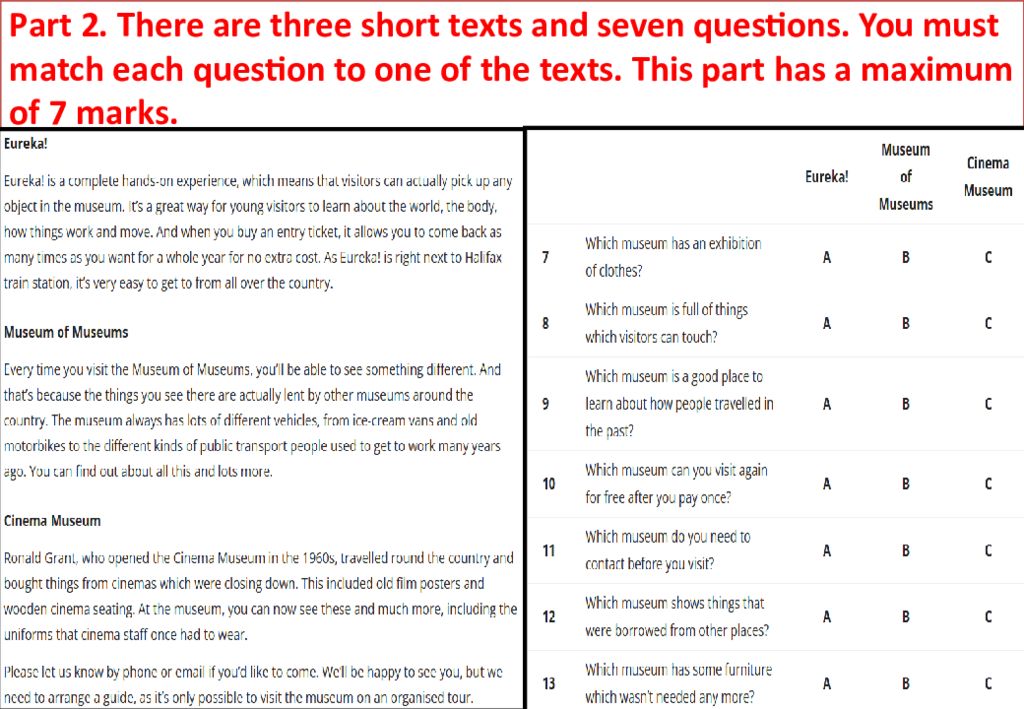 Part 2. There are three short texts and seven questions. You must match each question to one of the texts. This part has a maximum of 7 marks.

Eureka!

Eureka! is a complete hands-on experience, which means that visitors can actually pick up any object in the museum. It's a great way for young visitors to learn about the world, the body, how things work and move. And when you buy an entry ticket, it allows you to come back as many times as you want for a whole year for no extra cost. As Eureka! is right next to Halifax train station, it's very easy to get to from all over the country.

Museum of Museums

Every time you visit the Museum of Museums, you'll be able to see something different. And that's because the things you see there are actually lent by other museums around the country. The museum always has lots of different vehicles, from ice-cream vans and old motorbikes to the different kinds of public transport people used to get to work many years ago. You can find out about all this and lots more.

Cinema Museum

Ronald Grant, who opened the Cinema Museum in the 1960s, travelled round the country and bought things from cinemas which were closing down. This included old film posters and wooden cinema seating. At the museum, you can now see these and much more, including the uniforms that cinema staff once had to wear.

Please let us know by phone or email if you'd like to come. We'll be happy to see you, but we need to arrange a guide, as it's only possible to visit the museum on an organised tour.

| | | Eureka! | Museum of Museums | Cinema Museum |
|---|---|---|---|---|
| 7 | Which museum has an exhibition of clothes? | A | B | C |
| 8 | Which museum is full of things which visitors can touch? | A | B | C |
| 9 | Which museum is a good place to learn about how people travelled in the past? | A | B | C |
| 10 | Which museum can you visit again for free after you pay once? | A | B | C |
| 11 | Which museum do you need to contact before you visit? | A | B | C |
| 12 | Which museum shows things that were borrowed from other places? | A | B | C |
| 13 | Which museum has some furniture which wasn't needed any more? | A | B | C |